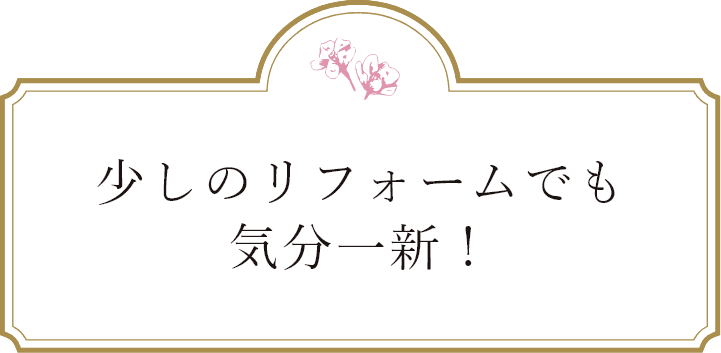 少しのリフォームでも
気分一新！